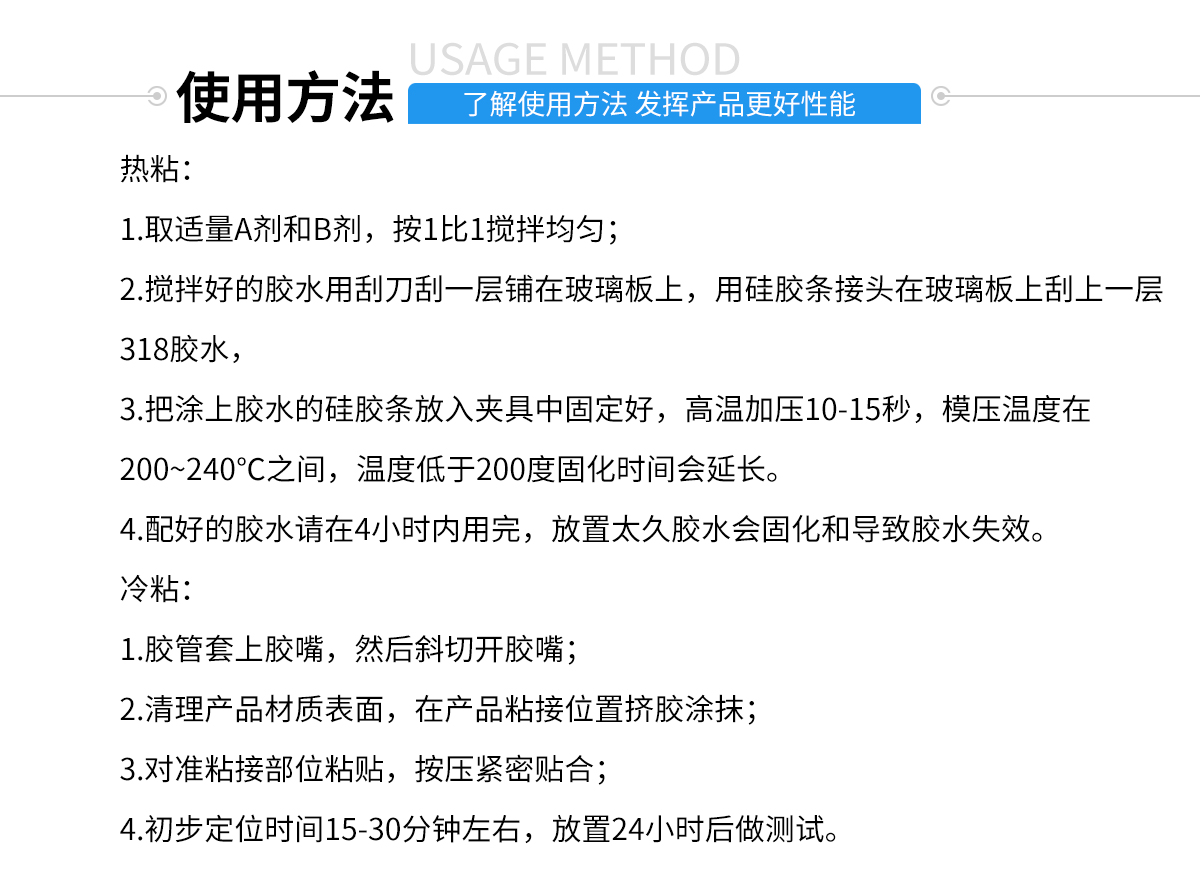 USAGE METHOD
使用方法
了解使用方法 发挥产品更好性能

热粘：

1.取适量A剂和B剂，按1比1搅拌均匀；

2.搅拌好的胶水用刮刀刮一层铺在玻璃板上，用硅胶条接头在玻璃板上刮上一层318胶水，

3.把涂上胶水的硅胶条放入夹具中固定好，高温加压10-15秒，模压温度在200~240°C之间，温度低于200度固化时间会延长。

4.配好的胶水请在4小时内用完，放置太久胶水会固化和导致胶水失效。

冷粘：

1.胶管套上胶嘴，然后斜切开胶嘴；

2.清理产品材质表面，在产品粘接位置挤胶涂抹；

3.对准粘接部位粘贴，按压紧密贴合；

4.初步定位时间15-30分钟左右，放置24小时后做测试。